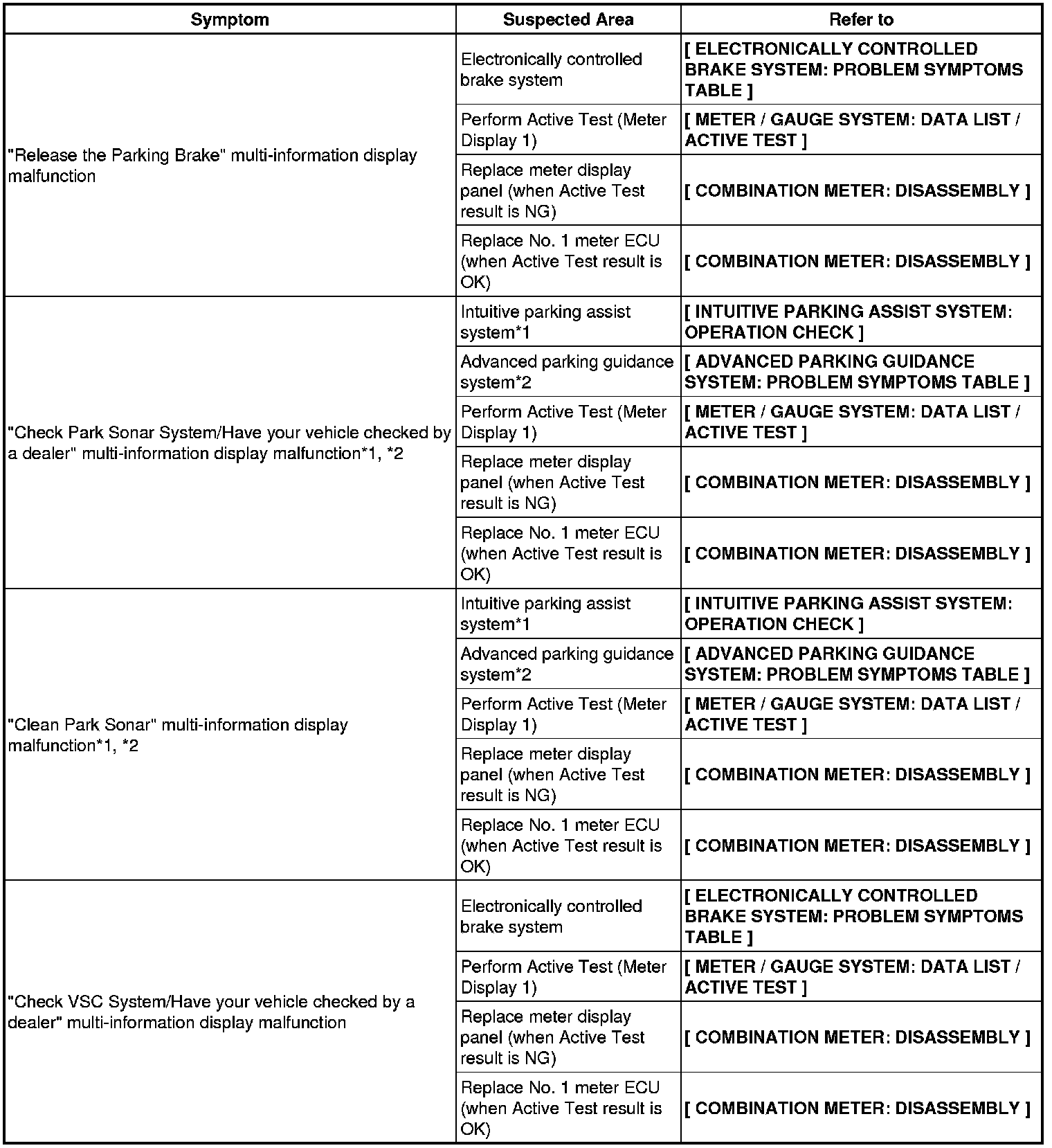 | Symptom | Suspected Area | Refer to |
|---|---|---|
| "Release the Parking Brake" multi-information display malfunction | Electronically controlled brake system | [ ELECTRONICALLY CONTROLLED BRAKE SYSTEM: PROBLEM SYMPTOMS TABLE ] |
| | Perform Active Test (Meter Display 1) | [ METER / GAUGE SYSTEM: DATA LIST / ACTIVE TEST ] |
| | Replace meter display panel (when Active Test result is NG) | [ COMBINATION METER: DISASSEMBLY ] |
| | Replace No. 1 meter ECU (when Active Test result is OK) | [ COMBINATION METER: DISASSEMBLY ] |
| "Check Park Sonar System/Have your vehicle checked by a dealer" multi-information display malfunction*1, *2 | Intuitive parking assist system*1 | [ INTUITIVE PARKING ASSIST SYSTEM: OPERATION CHECK ] |
| | Advanced parking guidance system*2 | [ ADVANCED PARKING GUIDANCE SYSTEM: PROBLEM SYMPTOMS TABLE ] |
| | Perform Active Test (Meter Display 1) | [ METER / GAUGE SYSTEM: DATA LIST / ACTIVE TEST ] |
| | Replace meter display panel (when Active Test result is NG) | [ COMBINATION METER: DISASSEMBLY ] |
| | Replace No. 1 meter ECU (when Active Test result is OK) | [ COMBINATION METER: DISASSEMBLY ] |
| "Clean Park Sonar" multi-information display malfunction*1, *2 | Intuitive parking assist system*1 | [ INTUITIVE PARKING ASSIST SYSTEM: OPERATION CHECK ] |
| | Advanced parking guidance system*2 | [ ADVANCED PARKING GUIDANCE SYSTEM: PROBLEM SYMPTOMS TABLE ] |
| | Perform Active Test (Meter Display 1) | [ METER / GAUGE SYSTEM: DATA LIST / ACTIVE TEST ] |
| | Replace meter display panel (when Active Test result is NG) | [ COMBINATION METER: DISASSEMBLY ] |
| | Replace No. 1 meter ECU (when Active Test result is OK) | [ COMBINATION METER: DISASSEMBLY ] |
| "Check VSC System/Have your vehicle checked by a dealer" multi-information display malfunction | Electronically controlled brake system | [ ELECTRONICALLY CONTROLLED BRAKE SYSTEM: PROBLEM SYMPTOMS TABLE ] |
| | Perform Active Test (Meter Display 1) | [ METER / GAUGE SYSTEM: DATA LIST / ACTIVE TEST ] |
| | Replace meter display panel (when Active Test result is NG) | [ COMBINATION METER: DISASSEMBLY ] |
| | Replace No. 1 meter ECU (when Active Test result is OK) | [ COMBINATION METER: DISASSEMBLY ] |